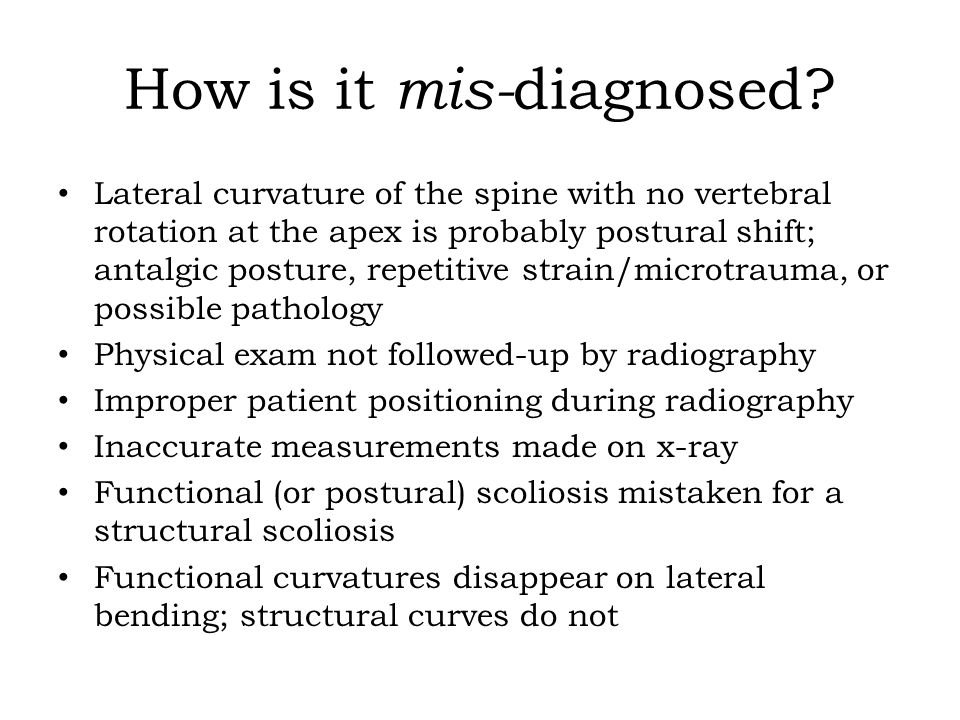 How is it mis-diagnosed?

• Lateral curvature of the spine with no vertebral rotation at the apex is probably postural shift; antalgic posture, repetitive strain/microtrauma, or possible pathology
• Physical exam not followed-up by radiography
• Improper patient positioning during radiography
• Inaccurate measurements made on x-ray
• Functional (or postural) scoliosis mistaken for a structural scoliosis
• Functional curvatures disappear on lateral bending; structural curves do not